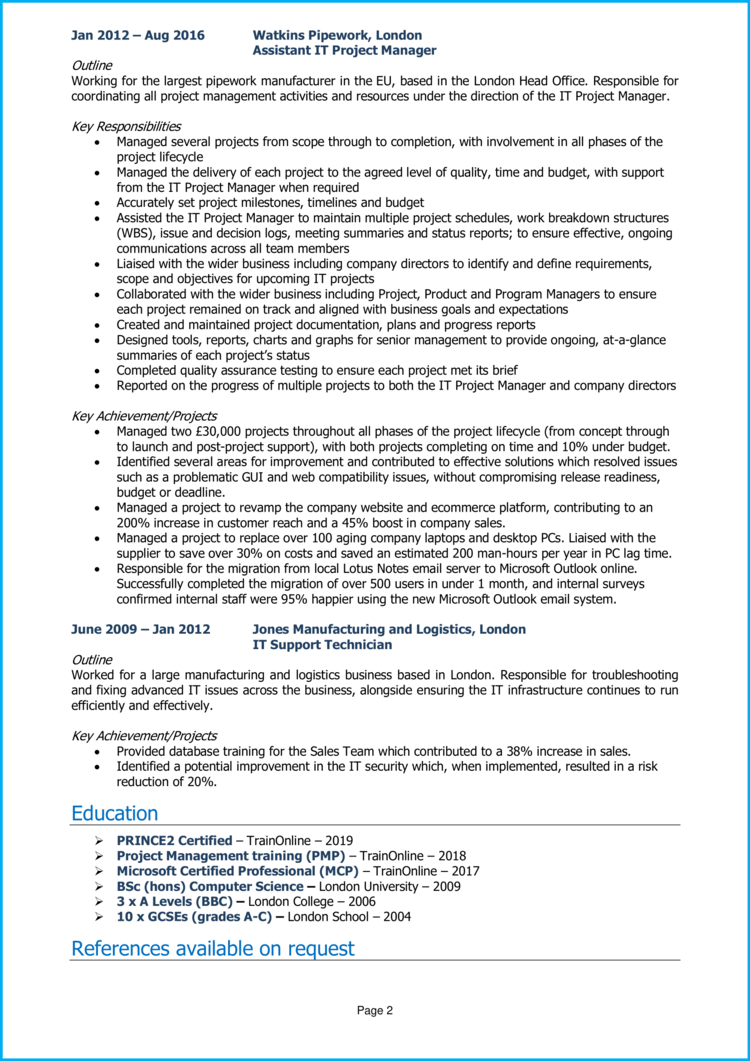 Jan 2012 – Aug 2016 Watkins Pipework, London
Assistant IT Project Manager

Outline
Working for the largest pipework manufacturer in the EU, based in the London Head Office. Responsible for coordinating all project management activities and resources under the direction of the IT Project Manager.

Key Responsibilities
• Managed several projects from scope through to completion, with involvement in all phases of the project lifecycle
• Managed the delivery of each project to the agreed level of quality, time and budget, with support from the IT Project Manager when required
• Accurately set project milestones, timelines and budget
• Assisted the IT Project Manager to maintain multiple project schedules, work breakdown structures (WBS), issue and decision logs, meeting summaries and status reports; to ensure effective, ongoing communications across all team members
• Liaised with the wider business including company directors to identify and define requirements, scope and objectives for upcoming IT projects
• Collaborated with the wider business including Project, Product and Program Managers to ensure each project remained on track and aligned with business goals and expectations
• Created and maintained project documentation, plans and progress reports
• Designed tools, reports, charts and graphs for senior management to provide ongoing, at-a-glance summaries of each project's status
• Completed quality assurance testing to ensure each project met its brief
• Reported on the progress of multiple projects to both the IT Project Manager and company directors

Key Achievement/Projects
• Managed two £30,000 projects throughout all phases of the project lifecycle (from concept through to launch and post-project support), with both projects completing on time and 10% under budget.
• Identified several areas for improvement and contributed to effective solutions which resolved issues such as a problematic GUI and web compatibility issues, without compromising release readiness, budget or deadline.
• Managed a project to revamp the company website and ecommerce platform, contributing to an 200% increase in customer reach and a 45% boost in company sales.
• Managed a project to replace over 100 aging company laptops and desktop PCs. Liaised with the supplier to save over 30% on costs and saved an estimated 200 man-hours per year in PC lag time.
• Responsible for the migration from local Lotus Notes email server to Microsoft Outlook online. Successfully completed the migration of over 500 users in under 1 month, and internal surveys confirmed internal staff were 95% happier using the new Microsoft Outlook email system.

June 2009 – Jan 2012 Jones Manufacturing and Logistics, London
IT Support Technician

Outline
Worked for a large manufacturing and logistics business based in London. Responsible for troubleshooting and fixing advanced IT issues across the business, alongside ensuring the IT infrastructure continues to run efficiently and effectively.

Key Achievement/Projects
• Provided database training for the Sales Team which contributed to a 38% increase in sales.
• Identified a potential improvement in the IT security which, when implemented, resulted in a risk reduction of 20%.

Education
➢ PRINCE2 Certified – TrainOnline – 2019
➢ Project Management training (PMP) – TrainOnline – 2018
➢ Microsoft Certified Professional (MCP) – TrainOnline – 2017
➢ BSc (hons) Computer Science – London University – 2009
➢ 3 x A Levels (BBC) – London College – 2006
➢ 10 x GCSEs (grades A-C) – London School – 2004

References available on request

Page 2